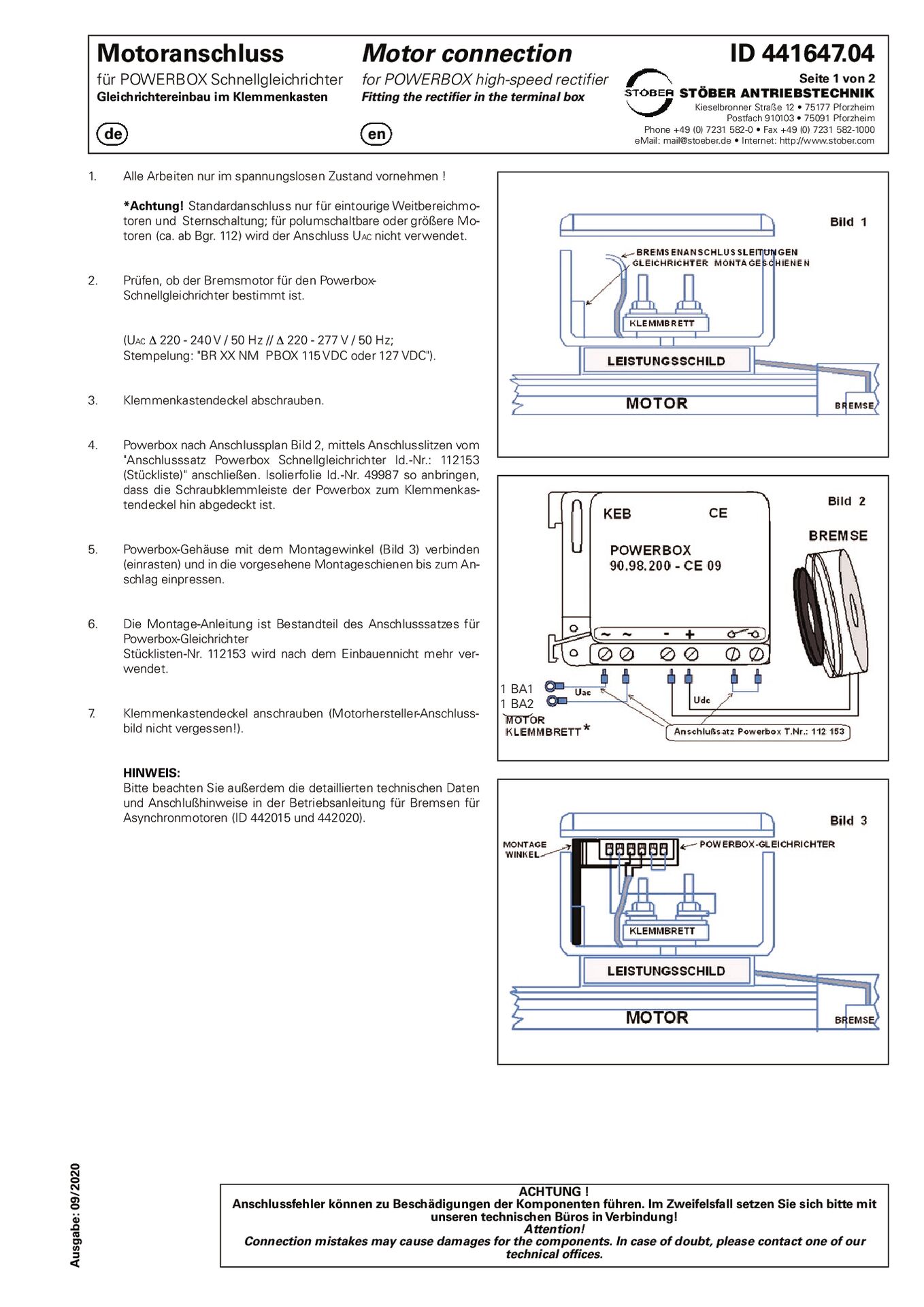 Motoranschluss
für POWERBOX Schnellgleichrichter
Gleichrichtereinbau im Klemmenkasten

de

Motor connection
for POWERBOX high-speed rectifier
Fitting the rectifier in the terminal box

en

ID 441647.04
Seite 1 von 2
STÖBER
STÖBER ANTRIEBSTECHNIK
Kieselbronner Straße 12 • 75177 Pforzheim
Postfach 910103 • 75091 Pforzheim
Phone +49 (0) 7231 582-0 • Fax +49 (0) 7231 582-1000
eMail: mail@stoeber.de • Internet: http://www.stober.com

1. Alle Arbeiten nur im spannungslosen Zustand vornehmen !

*Achtung! Standardanschluss nur für eintourige Weitbereichmotoren und Sternschaltung; für polumschaltbare oder größere Motoren (ca. ab Bgr. 112) wird der Anschluss $U_{AC}$ nicht verwendet.

2. Prüfen, ob der Bremsmotor für den Powerbox-Schnellgleichrichter bestimmt ist.

($U_{AC}$ $\Delta$ 220 - 240 V / 50 Hz // $\Delta$ 220 - 277 V / 50 Hz; Stempelung: "BR XX NM PBOX 115 VDC oder 127 VDC").

3. Klemmenkastendeckel abschrauben.

4. Powerbox nach Anschlussplan Bild 2, mittels Anschlusslitzen vom "Anschlusssatz Powerbox Schnellgleichrichter Id.-Nr.: 112153 (Stückliste)" anschließen. Isolierfolie Id.-Nr. 49987 so anbringen, dass die Schraubklemmleiste der Powerbox zum Klemmenkastendeckel hin abgedeckt ist.

5. Powerbox-Gehäuse mit dem Montagewinkel (Bild 3) verbinden (einrasten) und in die vorgesehene Montageschienen bis zum Anschlag einpressen.

6. Die Montage-Anleitung ist Bestandteil des Anschlusssatzes für Powerbox-Gleichrichter
Stücklisten-Nr. 112153 wird nach dem Einbauennicht mehr verwendet.

7. Klemmenkastendeckel anschrauben (Motorhersteller-Anschlussbild nicht vergessen!).

HINWEIS:
Bitte beachten Sie außerdem die detaillierten technischen Daten und Anschlußhinweise in der Betriebsanleitung für Bremsen für Asynchronmotoren (ID 442015 und 442020).

Bild 1
BREMSENANSCHLUSSLEITUNGEN
GLEICHRICHTER MONTAGESCHIENEN
KLEMMBRETT
LEISTUNGSSCHILD
MOTOR
BREMSE

Bild 2
KEB CE
POWERBOX
90.98.200 - CE 09
BREMSE
~ ~ - +
1 BA1
1 BA2
Uac
Udc
MOTOR
KLEMMBRETT *
Anschlußsatz Powerbox T.Nr.: 112 153

Bild 3
MONTAGE
WINKEL
POWERBOX-GLEICHRICHTER
KLEMMBRETT
LEISTUNGSSCHILD
MOTOR
BREMSE

Ausgabe: 09/2020

ACHTUNG !
Anschlussfehler können zu Beschädigungen der Komponenten führen. Im Zweifelsfall setzen Sie sich bitte mit unseren technischen Büros in Verbindung!
Attention!
Connection mistakes may cause damages for the components. In case of doubt, please contact one of our technical offices.